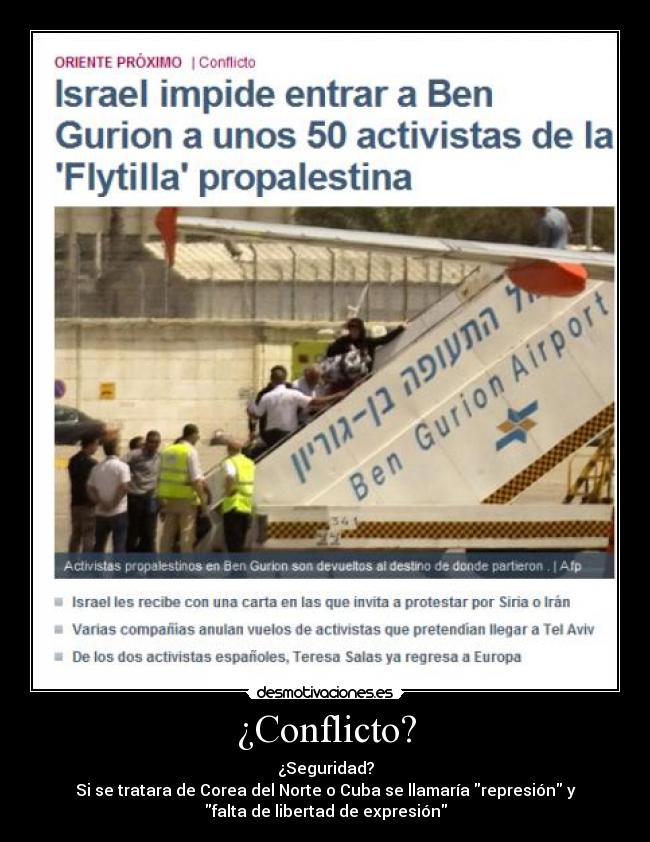 ORIENTE PRÓXIMO | Conflicto

Israel impide entrar a Ben Gurion a unos 50 activistas de la 'Flytilla' propalestina

נמל התעופה בן-גוריון
Ben Gurion Airport

341

Activistas propalestinos en Ben Gurion son devueltos al destino de donde partieron . | Afp

Israel les recibe con una carta en las que invita a protestar por Siria o Irán

Varias compañías anulan vuelos de activistas que pretendían llegar a Tel Aviv

De los dos activistas españoles, Teresa Salas ya regresa a Europa

desmotivaciones.es

¿Conflicto?

¿Seguridad?
Si se tratara de Corea del Norte o Cuba se llamaría "represión" y "falta de libertad de expresión"